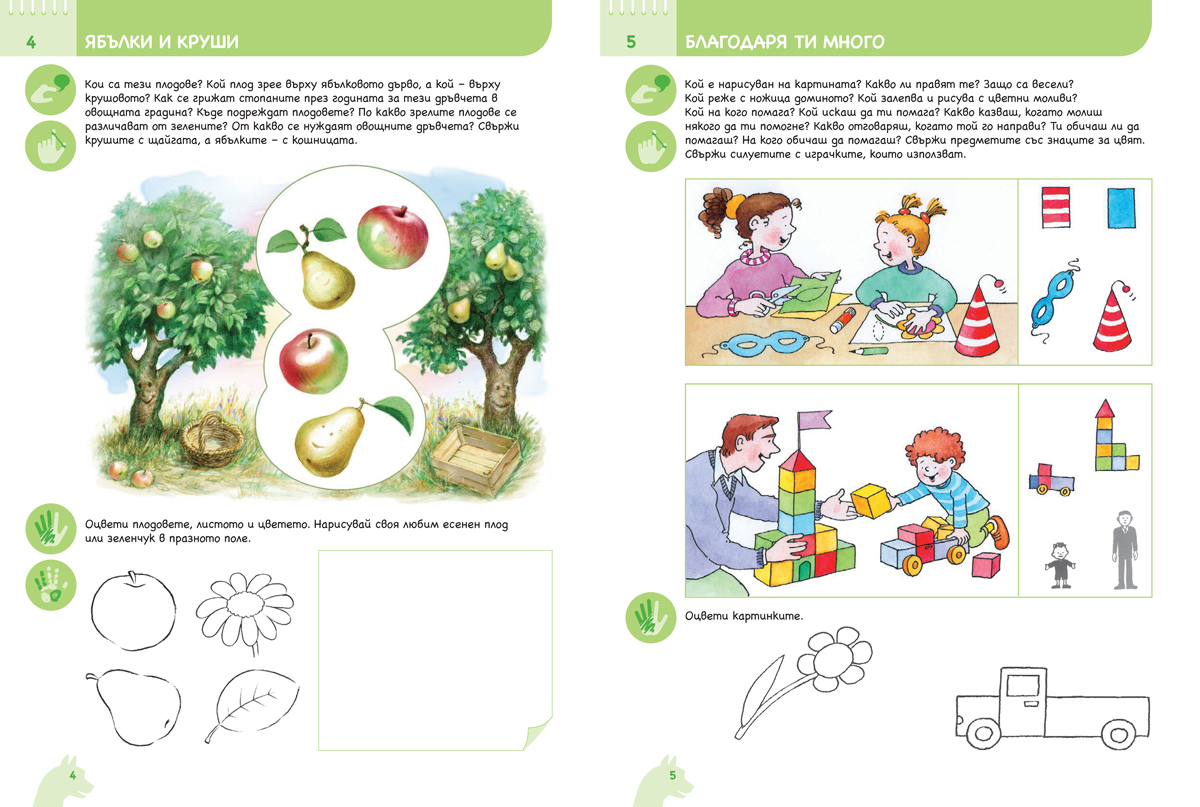 4 ЯБЪЛКИ И КРУШИ

Кои са тези плодове? Кой плод зрее върху ябълковото дърво, а кой – върху крушовото? Как се грижат стопаните през годината за тези дръвчета в овощната градина? Къде подреждат плодовете? По какво зрелите плодове се различават от зелените? От какво се нуждаят овощните дръвчета? Свържи крушите с щайгата, а ябълките – с кошницата.

Оцвети плодовете, листото и цветето. Нарисувай своя любим есенен плод или зеленчук в празното поле.

4

5 БЛАГОДАРЯ ТИ МНОГО

Кой е нарисуван на картината? Какво ли правят те? Защо са весели? Кой реже с ножица доминото? Кой залепва и рисува с цветни моливи? Кой на кого помага? Кой искаш да ти помага? Какво казваш, когато молиш някого да ти помогне? Какво отговаряш, когато той го направи? Ти обичаш ли да помагаш? На кого обичаш да помагаш? Свържи предметите със знаците за цвят. Свържи силуетите с играчките, които използват.

Оцвети картинките.

5